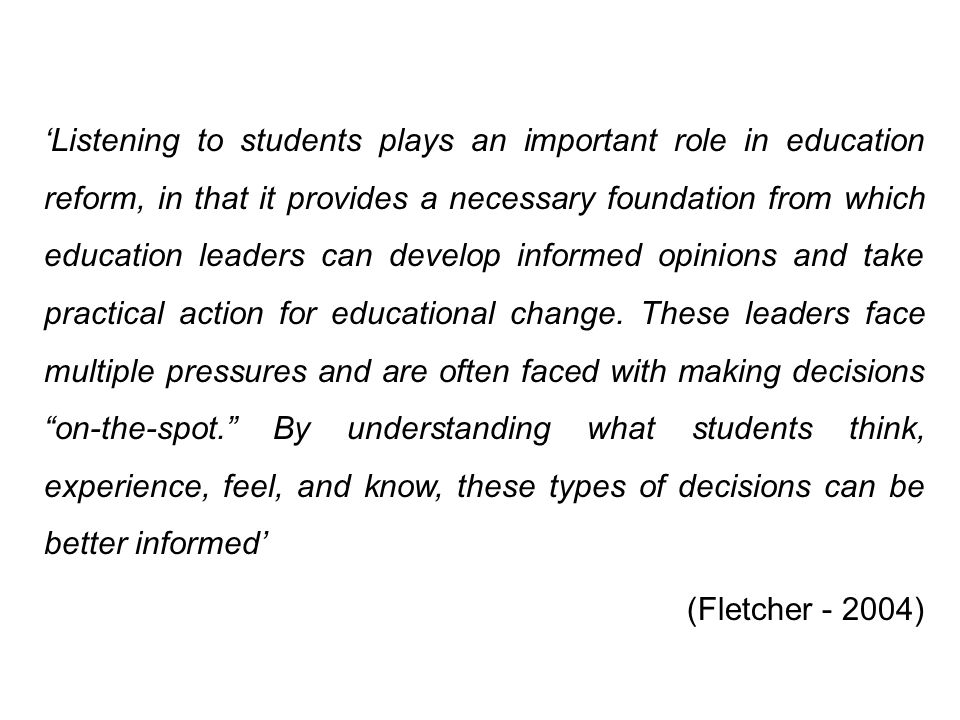 ‘Listening to students plays an important role in education reform, in that it provides a necessary foundation from which education leaders can develop informed opinions and take practical action for educational change. These leaders face multiple pressures and are often faced with making decisions “on-the-spot.” By understanding what students think, experience, feel, and know, these types of decisions can be better informed’

(Fletcher - 2004)